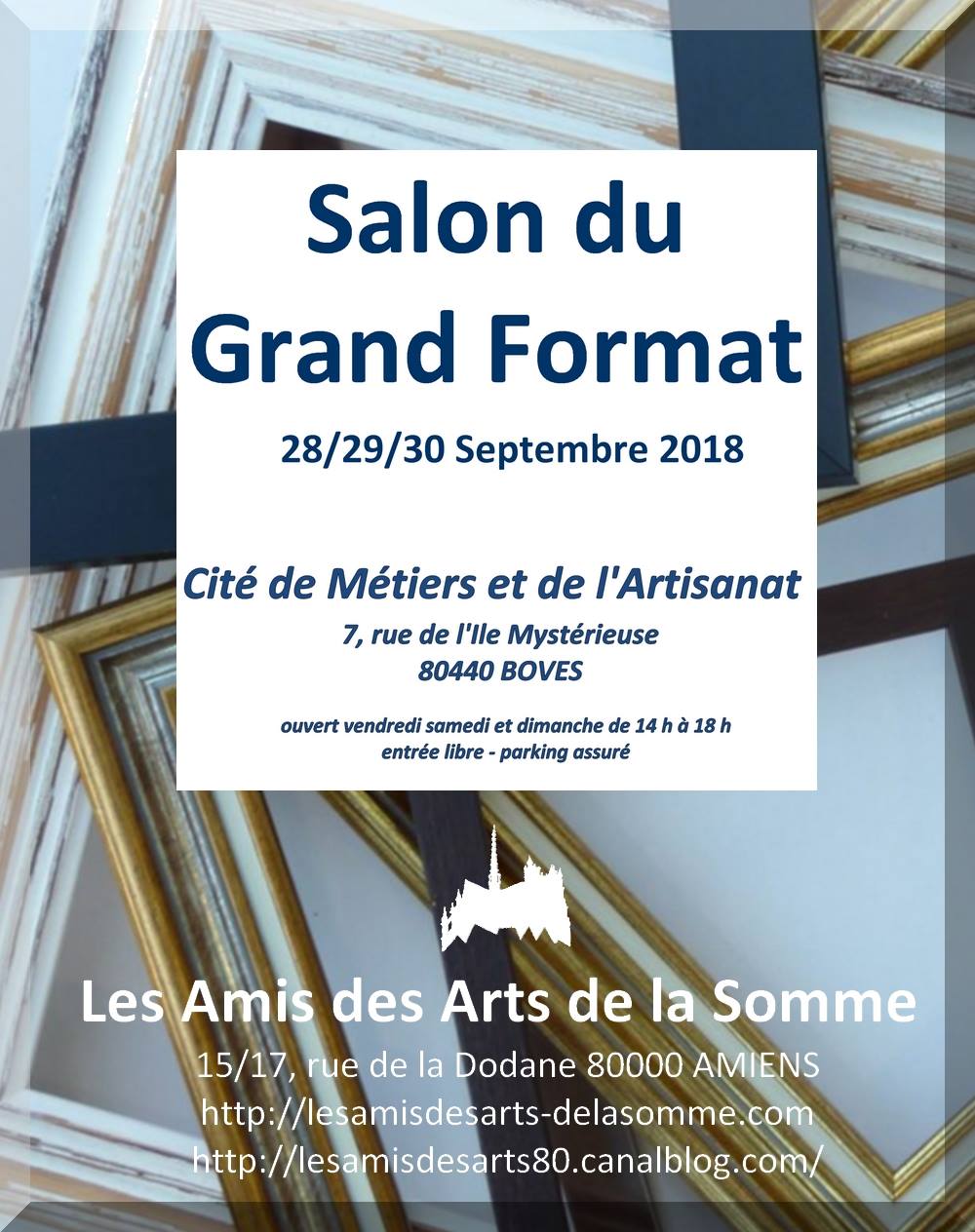 Salon du
Grand Format

28/29/30 Septembre 2018

Cité de Métiers et de l'Artisanat
7, rue de l'Ile Mystérieuse
80440 BOVES

ouvert vendredi samedi et dimanche de 14 h à 18 h
entrée libre - parking assuré

Les Amis des Arts de la Somme
15/17, rue de la Dodane 80000 AMIENS
http://lesamisdesarts-delasomme.com
http://lesamisdesarts80.canalblog.com/